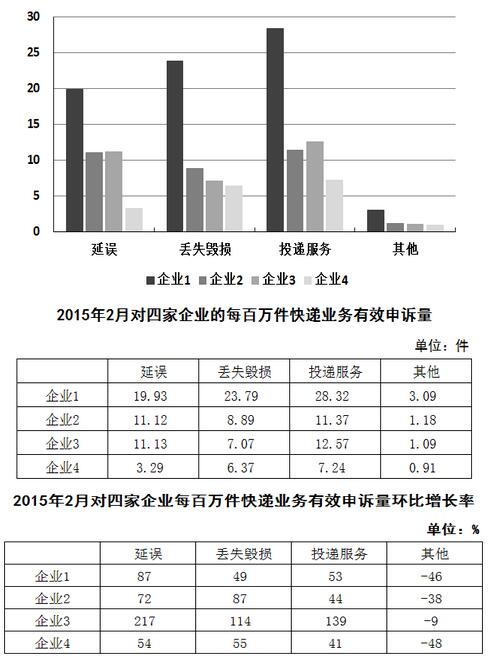 30
25
20
15
10
5
0
延误
丢失毁损
投递服务
其他
企业1 企业2 企业3 企业4

2015年2月对四家企业的每百万件快递业务有效申诉量

单位：件

| | 延误 | 丢失毁损 | 投递服务 | 其他 |
|---|---|---|---|---|
| 企业1 | 19.93 | 23.79 | 28.32 | 3.09 |
| 企业2 | 11.12 | 8.89 | 11.37 | 1.18 |
| 企业3 | 11.13 | 7.07 | 12.57 | 1.09 |
| 企业4 | 3.29 | 6.37 | 7.24 | 0.91 |

2015年2月对四家企业每百万件快递业务有效申诉量环比增长率

单位：%

| | 延误 | 丢失毁损 | 投递服务 | 其他 |
|---|---|---|---|---|
| 企业1 | 87 | 49 | 53 | -46 |
| 企业2 | 72 | 87 | 44 | -38 |
| 企业3 | 217 | 114 | 139 | -9 |
| 企业4 | 54 | 55 | 41 | -48 |